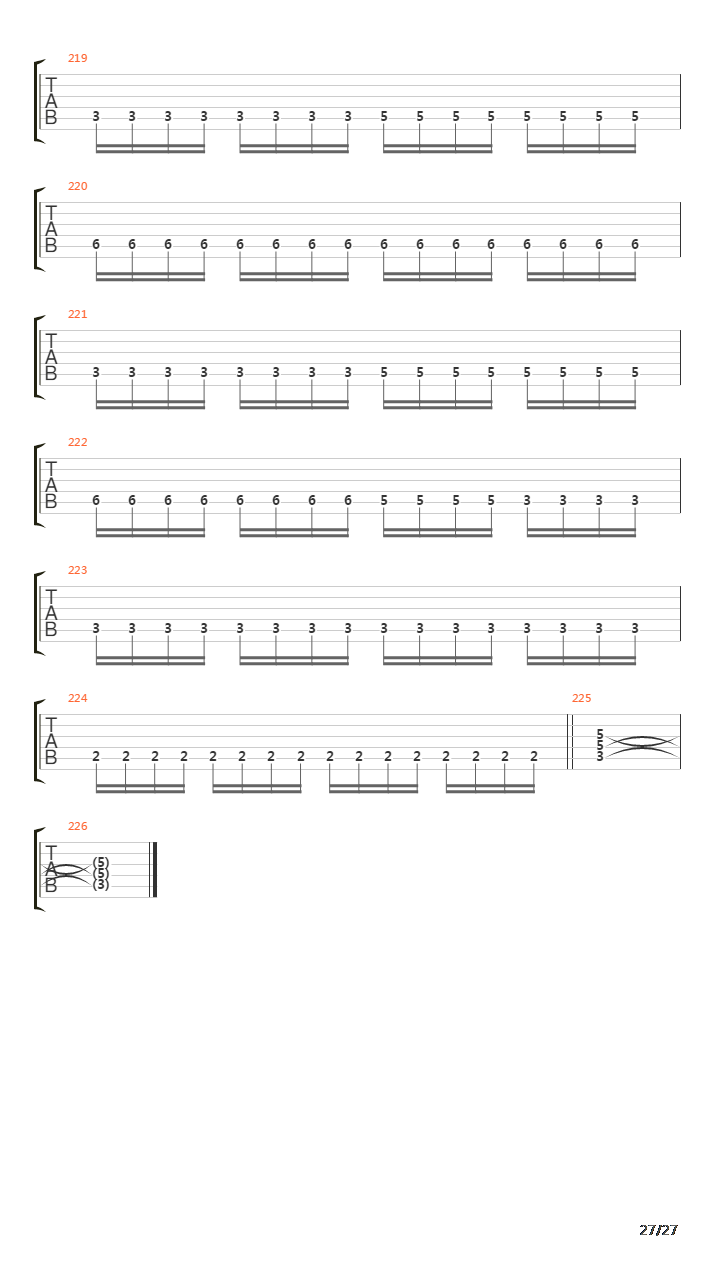 219
T
A
B
3 3 3 3 3 3 3 3 5 5 5 5 5 5 5 5

220
T
A
B
6 6 6 6 6 6 6 6 6 6 6 6 6 6 6 6

221
T
A
B
3 3 3 3 3 3 3 3 5 5 5 5 5 5 5 5

222
T
A
B
6 6 6 6 6 6 6 6 5 5 5 5 3 3 3 3

223
T
A
B
3 3 3 3 3 3 3 3 3 3 3 3 3 3 3 3

224
T
A
B
2 2 2 2 2 2 2 2 2 2 2 2 2 2 2 2

225
5
5
3

226
T
A
B
(5)
(5)
(3)

27/27